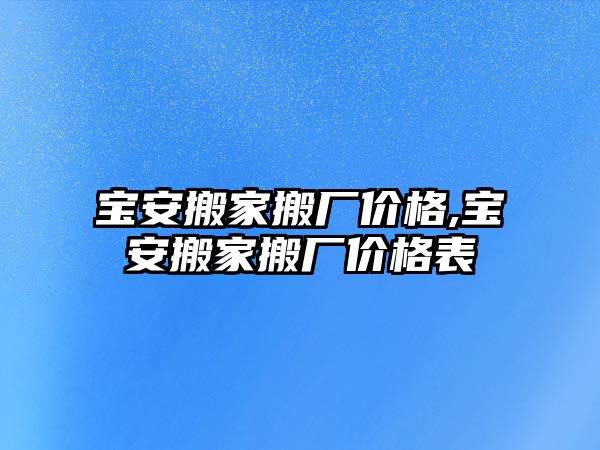 宝安搬家搬厂价格,宝安搬家搬厂价格表